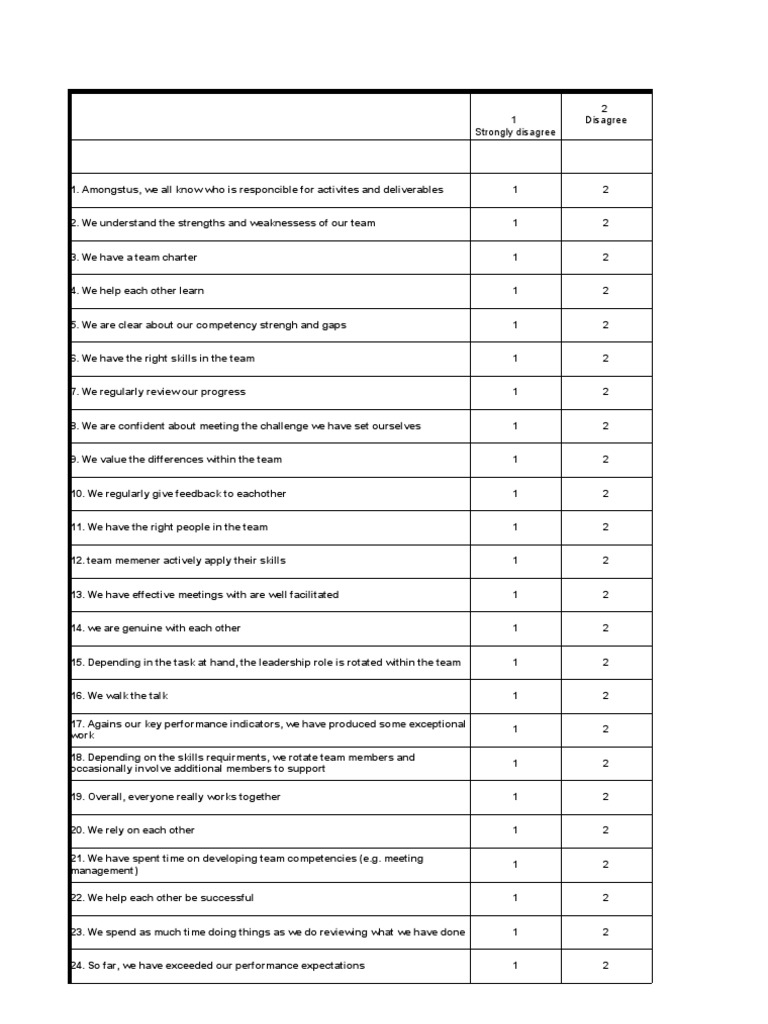 |  | 1 Strongly disagree | 2 Disagree |
|---|---|---|
|  |  |  |
| 1. Amongstus, we all know who is responcible for activites and deliverables | 1 | 2 |
| 2. We understand the strengths and weaknessess of our team | 1 | 2 |
| 3. We have a team charter | 1 | 2 |
| 4. We help each other learn | 1 | 2 |
| 5. We are clear about our competency strengh and gaps | 1 | 2 |
| 6. We have the right skills in the team | 1 | 2 |
| 7. We regularly review our progress | 1 | 2 |
| 8. We are confident about meeting the challenge we have set ourselves | 1 | 2 |
| 9. We value the differences within the team | 1 | 2 |
| 10. We regularly give feedback to eachother | 1 | 2 |
| 11. We have the right people in the team | 1 | 2 |
| 12. team memener actively apply their skills | 1 | 2 |
| 13. We have effective meetings with are well facilitated | 1 | 2 |
| 14. we are genuine with each other | 1 | 2 |
| 15. Depending in the task at hand, the leadership role is rotated within the team | 1 | 2 |
| 16. We walk the talk | 1 | 2 |
| 17. Agains our key performance indicators, we have produced some exceptional work | 1 | 2 |
| 18. Depending on the skills requirments, we rotate team members and occasionally involve additional members to support | 1 | 2 |
| 19. Overall, everyone really works together | 1 | 2 |
| 20. We rely on each other | 1 | 2 |
| 21. We have spent time on developing team competencies (e.g. meeting management) | 1 | 2 |
| 22. We help each other be successful | 1 | 2 |
| 23. We spend as much time doing things as we do reviewing what we have done | 1 | 2 |
| 24. So far, we have exceeded our performance expectations | 1 | 2 |